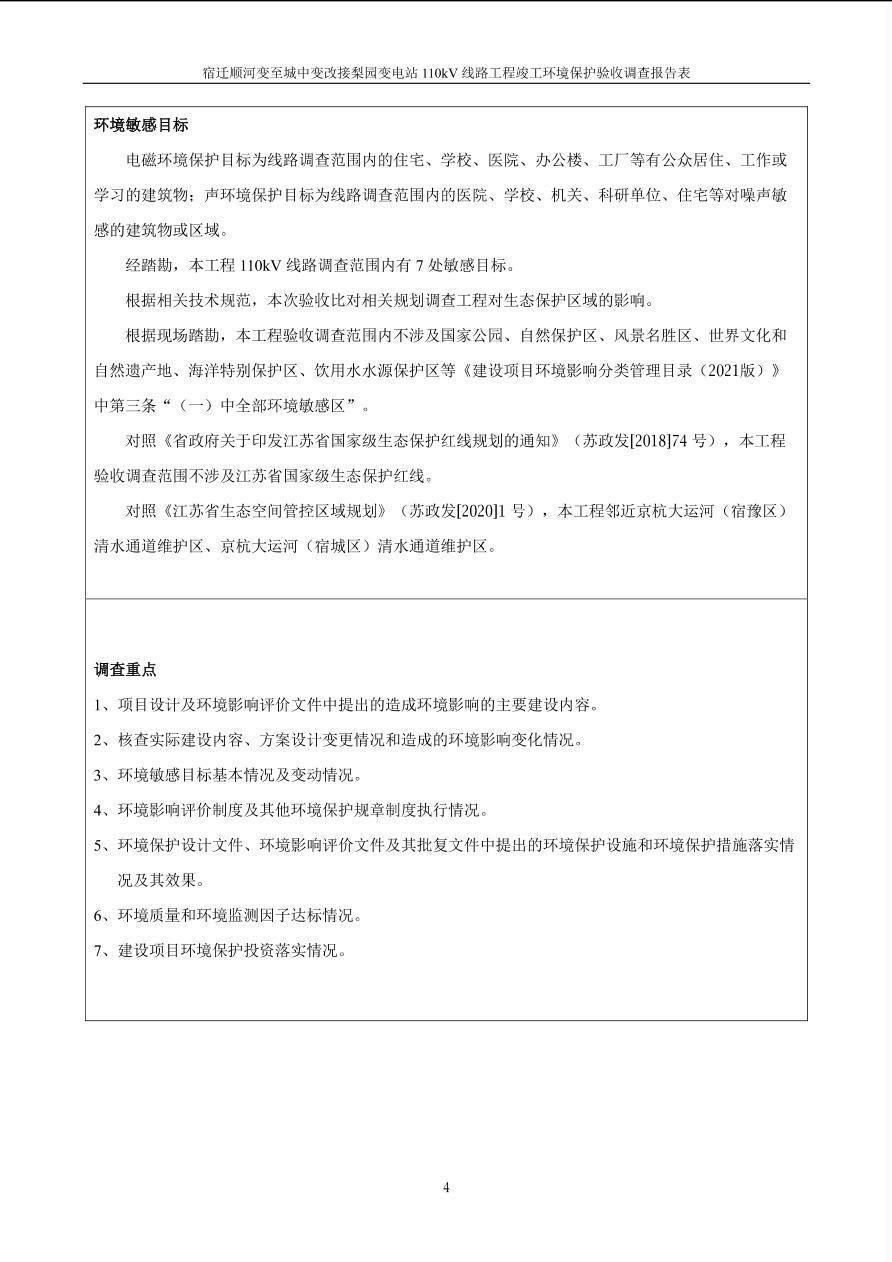 宿迁顺河变至城中变改接梨园变电站 110kV 线路工程竣工环境保护验收调查报告表

环境敏感目标

电磁环境保护目标为线路调查范围内的住宅、学校、医院、办公楼、工厂等有公众居住、工作或学习的建筑物；声环境保护目标为线路调查范围内的医院、学校、机关、科研单位、住宅等对噪声敏感的建筑物或区域。

经踏勘，本工程 110kV 线路调查范围内有 7 处敏感目标。

根据相关技术规范，本次验收比对相关规划调查工程对生态保护区域的影响。

根据现场踏勘，本工程验收调查范围内不涉及国家公园、自然保护区、风景名胜区、世界文化和自然遗产地、海洋特别保护区、饮用水水源保护区等《建设项目环境影响分类管理目录（2021版）》中第三条“（一）中全部环境敏感区”。

对照《省政府关于印发江苏省国家级生态保护红线规划的通知》（苏政发[2018]74 号），本工程验收调查范围不涉及江苏省国家级生态保护红线。

对照《江苏省生态空间管控区域规划》（苏政发[2020]1 号），本工程邻近京杭大运河（宿豫区）清水通道维护区、京杭大运河（宿城区）清水通道维护区。

调查重点

1、项目设计及环境影响评价文件中提出的造成环境影响的主要建设内容。

2、核查实际建设内容、方案设计变更情况和造成的环境影响变化情况。

3、环境敏感目标基本情况及变动情况。

4、环境影响评价制度及其他环境保护规章制度执行情况。

5、环境保护设计文件、环境影响评价文件及其批复文件中提出的环境保护设施和环境保护措施落实情况及其效果。

6、环境质量和环境监测因子达标情况。

7、建设项目环境保护投资落实情况。

4